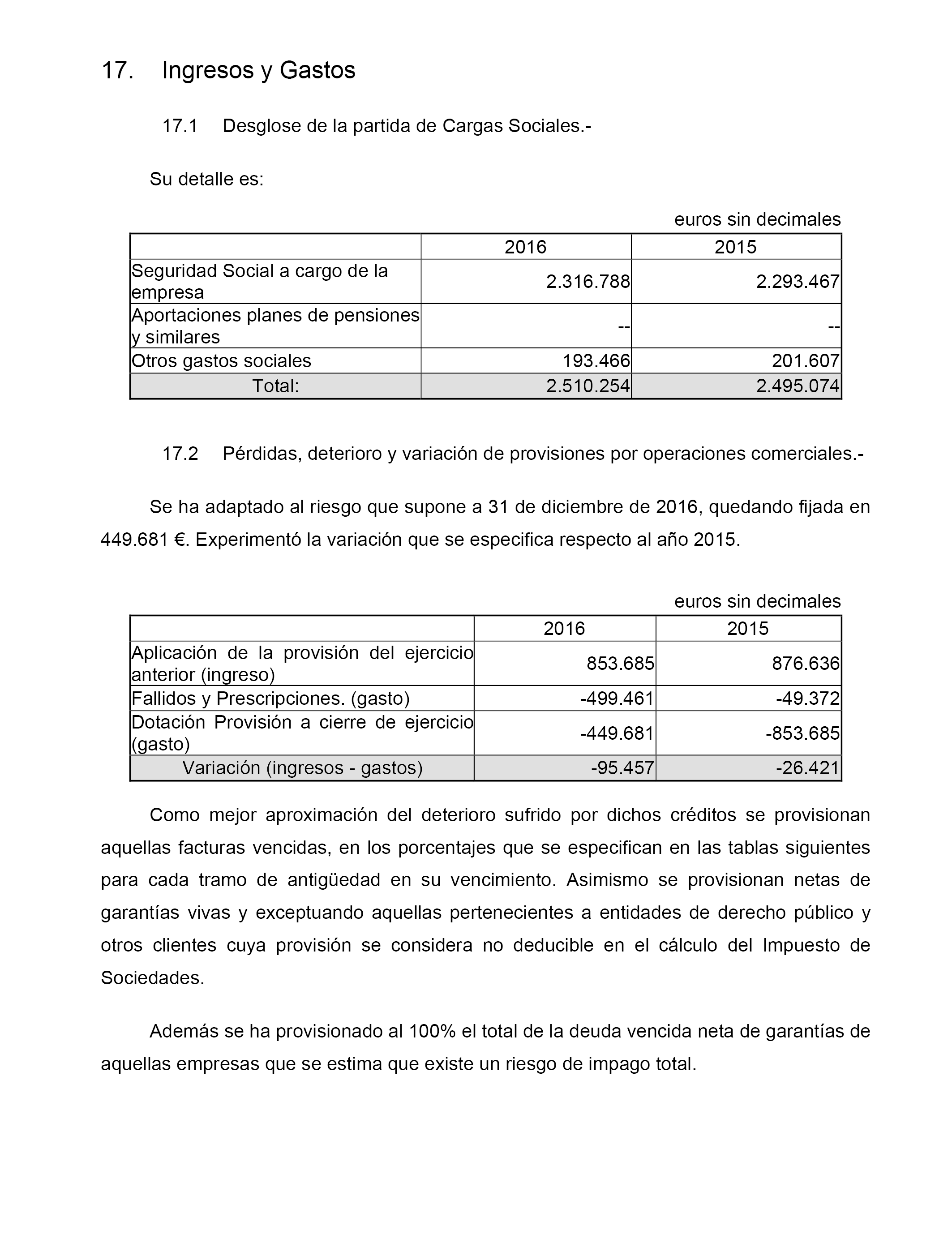 17. Ingresos y Gastos

17.1 Desglose de la partida de Cargas Sociales.-

Su detalle es:

euros sin decimales

| | 2016 | 2015 |
|---|---|---|
| Seguridad Social a cargo de la empresa | 2.316.788 | 2.293.467 |
| Aportaciones planes de pensiones y similares | -- | -- |
| Otros gastos sociales | 193.466 | 201.607 |
| Total: | 2.510.254 | 2.495.074 |

17.2 Pérdidas, deterioro y variación de provisiones por operaciones comerciales.-

Se ha adaptado al riesgo que supone a 31 de diciembre de 2016, quedando fijada en 449.681 €. Experimentó la variación que se especifica respecto al año 2015.

euros sin decimales

| | 2016 | 2015 |
|---|---|---|
| Aplicación de la provisión del ejercicio anterior (ingreso) | 853.685 | 876.636 |
| Fallidos y Prescripciones. (gasto) | -499.461 | -49.372 |
| Dotación Provisión a cierre de ejercicio (gasto) | -449.681 | -853.685 |
| Variación (ingresos - gastos) | -95.457 | -26.421 |

Como mejor aproximación del deterioro sufrido por dichos créditos se provisionan aquellas facturas vencidas, en los porcentajes que se especifican en las tablas siguientes para cada tramo de antigüedad en su vencimiento. Asimismo se provisionan netas de garantías vivas y exceptuando aquellas pertenecientes a entidades de derecho público y otros clientes cuya provisión se considera no deducible en el cálculo del Impuesto de Sociedades.

Además se ha provisionado al 100% el total de la deuda vencida neta de garantías de aquellas empresas que se estima que existe un riesgo de impago total.